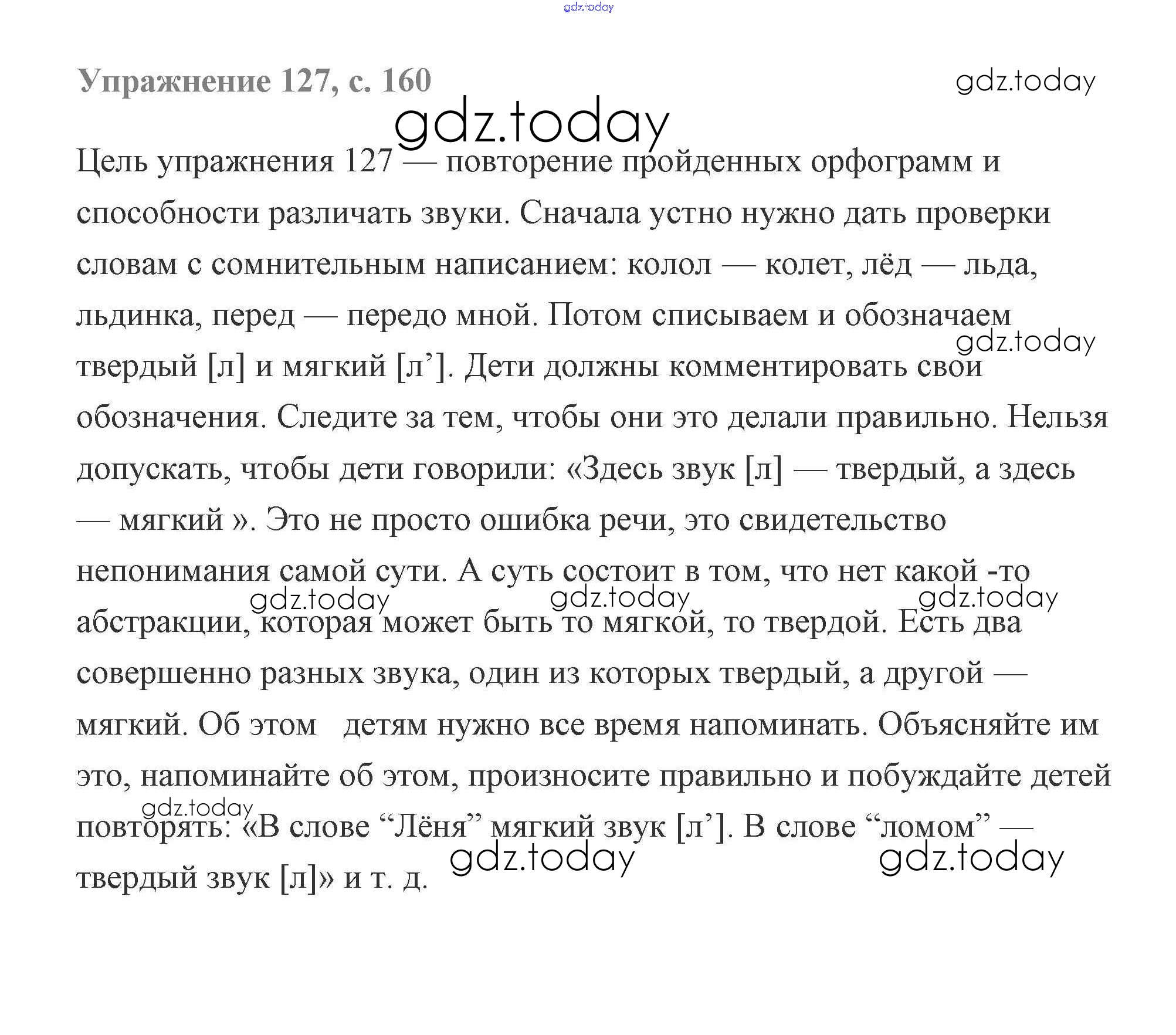 gdz.today

Упражнение 127, с. 160

gdz.today

gdz.today

Цель упражнения 127 — повторение пройденных орфограмм и способности различать звуки. Сначала устно нужно дать проверки словам с сомнительным написанием: колол — колет, лёд — льда, льдинка, перед — передо мной. Потом списываем и обозначаем твердый [л] и мягкий [л’]. Дети должны комментировать свои обозначения. Следите за тем, чтобы они это делали правильно. Нельзя допускать, чтобы дети говорили: «Здесь звук [л] — твердый, а здесь — мягкий ». Это не просто ошибка речи, это свидетельство непонимания самой сути. А суть состоит в том, что нет какой -то абстракции, которая может быть то мягкой, то твердой. Есть два совершенно разных звука, один из которых твердый, а другой — мягкий. Об этом детям нужно все время напоминать. Объясняйте им это, напоминайте об этом, произносите правильно и побуждайте детей повторять: «В слове “Лёня” мягкий звук [л’]. В слове “ломом” — твердый звук [л]» и т. д.

gdz.today

gdz.today

gdz.today

gdz.today

gdz.today

gdz.today

gdz.today